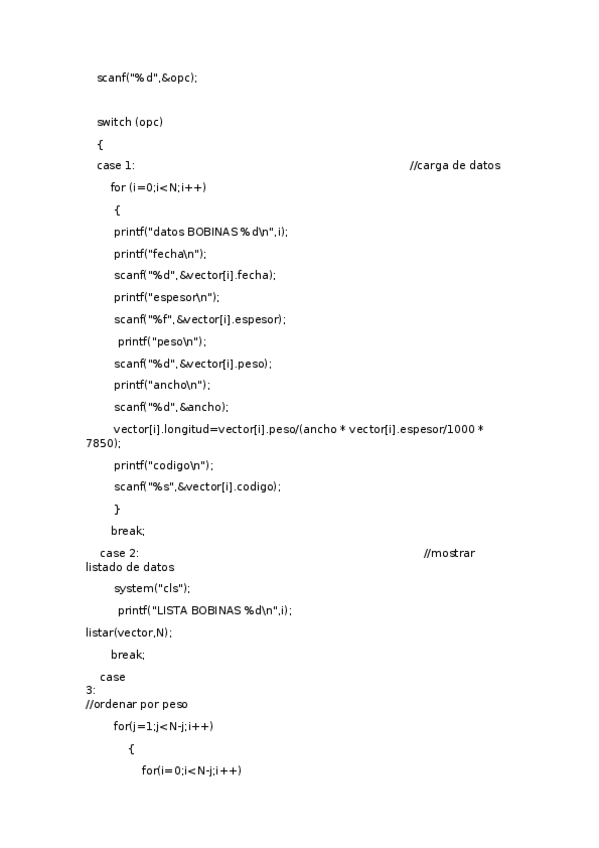 scanf("%d",&opc);

switch (opc)

{

case 1: //carga de datos

for (i=0;i<N;i++)

{

printf("datos BOBINAS %d\n",i);

printf("fecha\n");

scanf("%d",&vector[i].fecha);

printf("espesor\n");

scanf("%f",&vector[i].espesor);

printf("peso\n");

scanf("%d",&vector[i].peso);

printf("ancho\n");

scanf("%d",&ancho);

vector[i].longitud=vector[i].peso/(ancho * vector[i].espesor/1000 * 7850);

printf("codigo\n");

scanf("%s",&vector[i].codigo);

}

break;

case 2: //mostrar listado de datos

system("cls");

printf("LISTA BOBINAS %d\n",i);

listar(vector,N);

break;

case 3:
//ordenar por peso

for(j=1;j<N-j;i++)

{

for(i=0;i<N-j;i++)